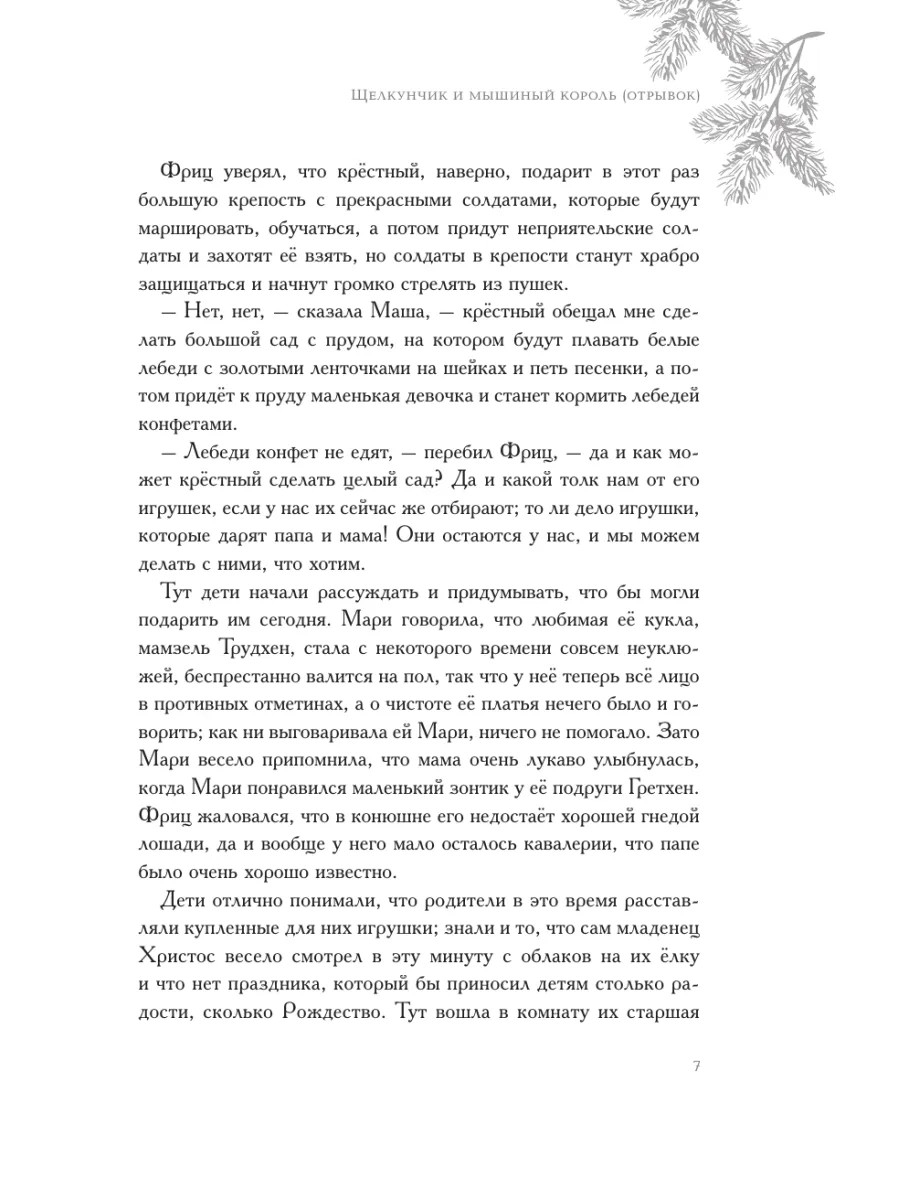 Щелкунчик и мышиный король (отрывок)

Фриц уверял, что крёстный, наверно, подарит в этот раз большую крепость с прекрасными солдатами, которые будут маршировать, обучаться, а потом придут неприятельские солдаты и захотят её взять, но солдаты в крепости станут храбро защищаться и начнут громко стрелять из пушек.

— Нет, нет, — сказала Маша, — крёстный обещал мне сделать большой сад с прудом, на котором будут плавать белые лебеди с золотыми ленточками на шейках и петь песенки, а потом придёт к пруду маленькая девочка и станет кормить лебедей конфетами.

— Лебеди конфет не едят, — перебил Фриц, — да и как может крёстный сделать целый сад? Да и какой толк нам от его игрушек, если у нас их сейчас же отбирают; то ли дело игрушки, которые дарят папа и мама! Они остаются у нас, и мы можем делать с ними, что хотим.

Тут дети начали рассуждать и придумывать, что бы могли подарить им сегодня. Мари говорила, что любимая её кукла, мамзель Трудхен, стала с некоторого времени совсем неуклюжей, беспрестанно валится на пол, так что у неё теперь всё лицо в противных отметинах, а о чистоте её платья нечего было и говорить; как ни выговаривала ей Мари, ничего не помогало. Зато Мари весело припомнила, что мама очень лукаво улыбнулась, когда Мари понравился маленький зонтик у её подруги Гретхен. Фриц жаловался, что в конюшне его недостаёт хорошей гнедой лошади, да и вообще у него мало осталось кавалерии, что папе было очень хорошо известно.

Дети отлично понимали, что родители в это время расставляли купленные для них игрушки; знали и то, что сам младенец Христос весело смотрел в эту минуту с облаков на их ёлку и что нет праздника, который бы приносил детям столько радости, сколько Рождество. Тут вошла в комнату их старшая

7